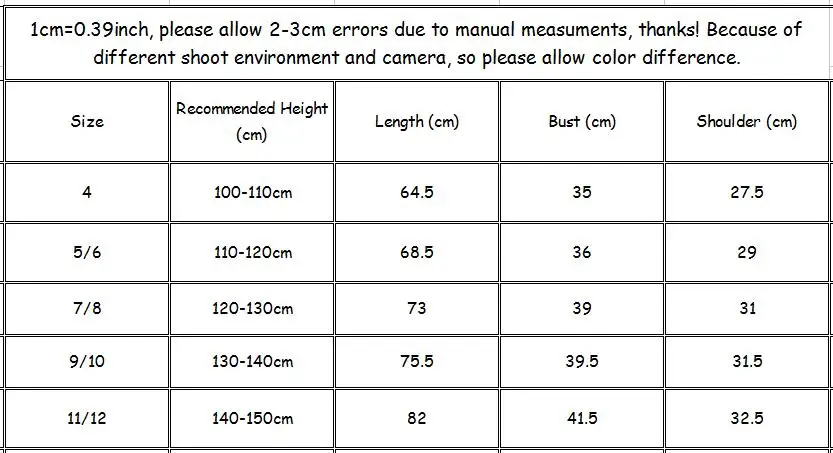 1cm=0.39inch, please allow 2-3cm errors due to manual measuments, thanks! Because of different shoot environment and camera, so please allow color difference.

| Size | Recommended Height (cm) | Length (cm) | Bust (cm) | Shoulder (cm) |
|---|---|---|---|---|
| 4 | 100-110cm | 64.5 | 35 | 27.5 |
| 5/6 | 110-120cm | 68.5 | 36 | 29 |
| 7/8 | 120-130cm | 73 | 39 | 31 |
| 9/10 | 130-140cm | 75.5 | 39.5 | 31.5 |
| 11/12 | 140-150cm | 82 | 41.5 | 32.5 |